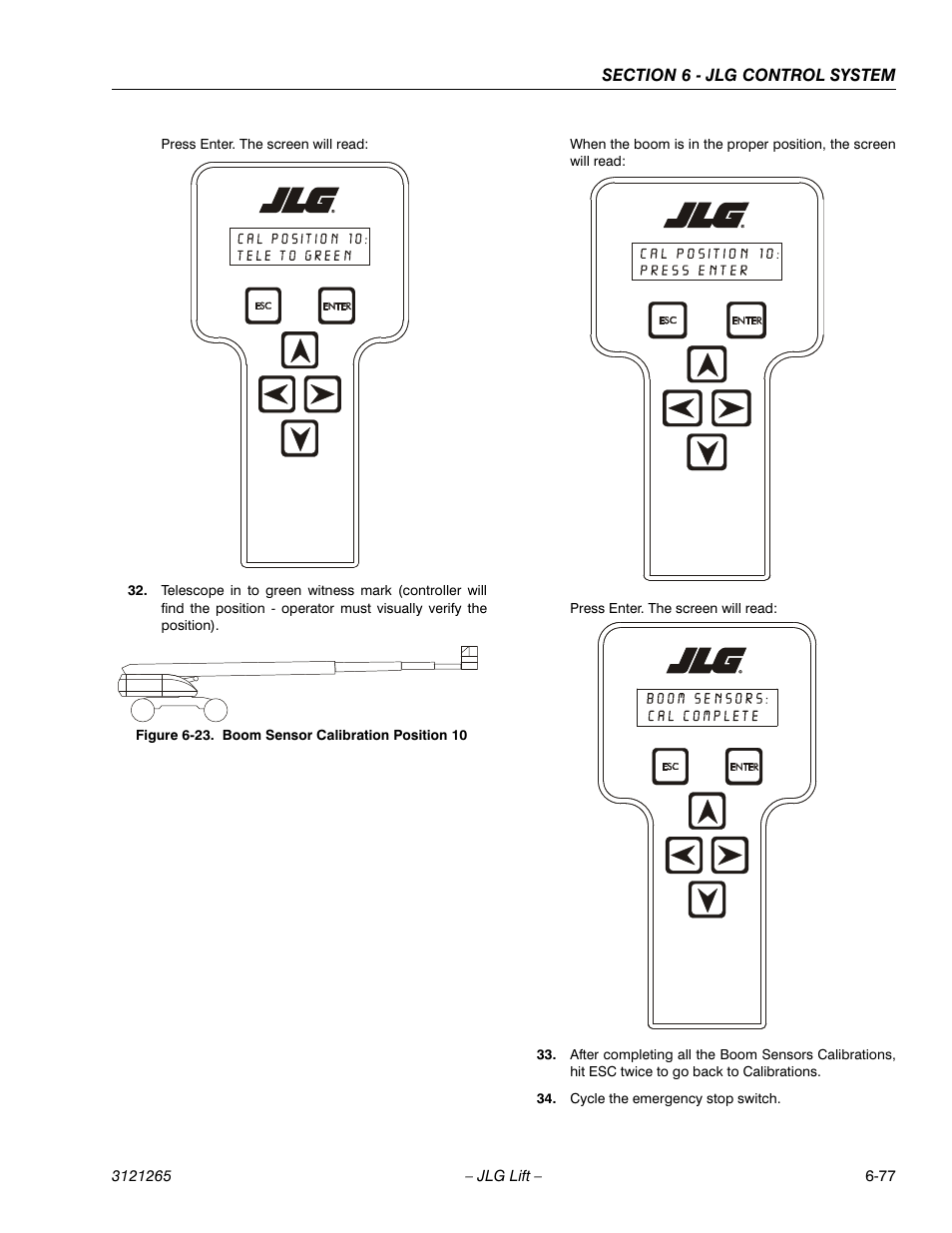 SECTION 6 - JLG CONTROL SYSTEM

Press Enter. The screen will read:

JLG

CAL POSITION 10:
TELE TO GREEN

ESC

ENTER

32. Telescope in to green witness mark (controller will find the position - operator must visually verify the position).

Figure 6-23. Boom Sensor Calibration Position 10

When the boom is in the proper position, the screen will read:

JLG

CAL POSITION 10:
PRESS ENTER

ESC

ENTER

Press Enter. The screen will read:

JLG

BOOM SENSORS:
CAL COMPLETE

ESC

ENTER

33. After completing all the Boom Sensors Calibrations, hit ESC twice to go back to Calibrations.

34. Cycle the emergency stop switch.

3121265

– JLG Lift –

6-77